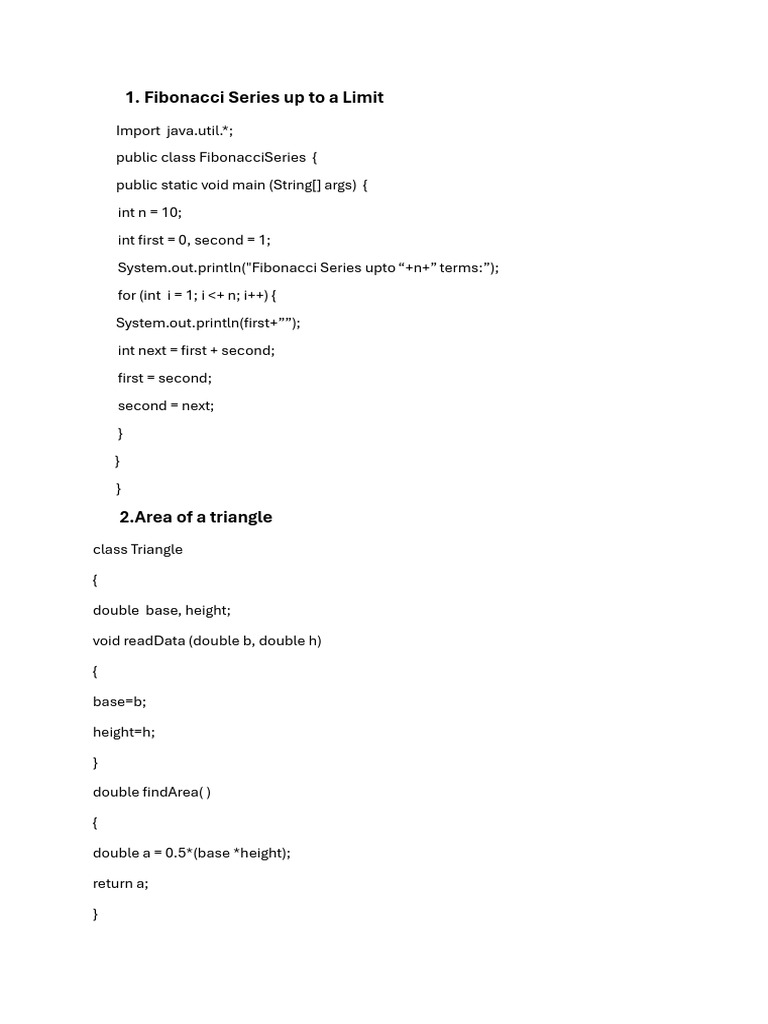 1. Fibonacci Series up to a Limit

Import java.util.*;

public class FibonacciSeries {

public static void main (String[] args) {

int n = 10;

int first = 0, second = 1;

System.out.println("Fibonacci Series upto “+n+” terms:”);

for (int i = 1; i <+ n; i++) {

System.out.println(first+””);

int next = first + second;

first = second;

second = next;

}

}

}

2.Area of a triangle

class Triangle

{

double base, height;

void readData (double b, double h)

{

base=b;

height=h;

}

double findArea( )

{

double a = 0.5*(base *height);

return a;

}